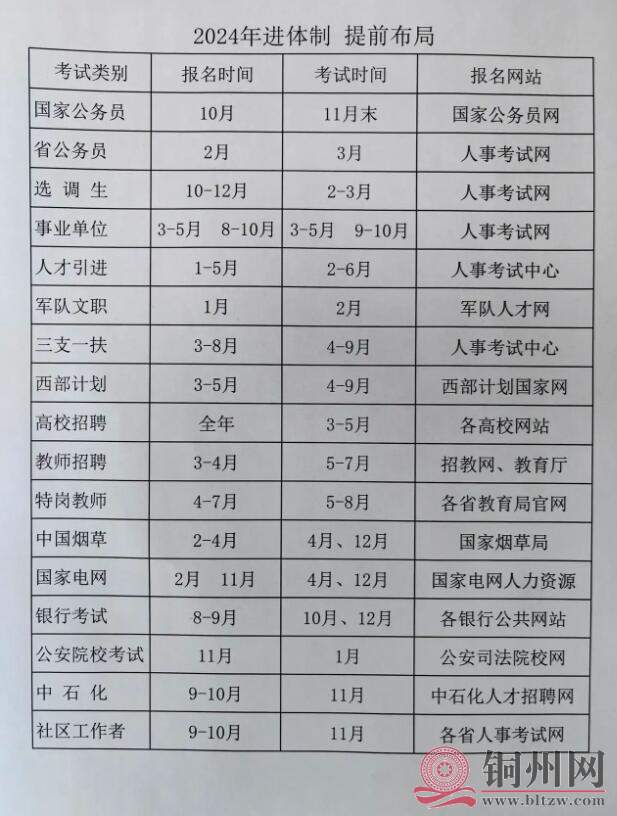 2024年进体制 提前布局

| 考试类别 | 报名时间 | 考试时间 | 报名网站 |
|---|---|---|---|
| 国家公务员 | 10月 | 11月末 | 国家公务员网 |
| 省公务员 | 2月 | 3月 | 人事考试网 |
| 选 调 生 | 10-12月 | 2-3月 | 人事考试网 |
| 事业单位 | 3-5月 8-10月 | 3-5月 9-10月 | 人事考试网 |
| 人才引进 | 1-5月 | 2-6月 | 人事考试中心 |
| 军队文职 | 1月 | 2月 | 军队人才网 |
| 三支一扶 | 3-8月 | 4-9月 | 人事考试中心 |
| 西部计划 | 3-5月 | 4-9月 | 西部计划国家网 |
| 高校招聘 | 全年 | 3-5月 | 各高校网站 |
| 教师招聘 | 3-4月 | 5-7月 | 招教网、教育厅 |
| 特岗教师 | 4-7月 | 5-8月 | 各省教育局官网 |
| 中国烟草 | 2-4月 | 4月、12月 | 国家烟草局 |
| 国家电网 | 2月 11月 | 4月、12月 | 国家电网人力资源 |
| 银行考试 | 8-9月 | 10月、12月 | 各银行公共网站 |
| 公安院校考试 | 11月 | 1月 | 公安司法院校网 |
| 中 石 化 | 9-10月 | 11月 | 中石化人才招聘网 |
| 社区工作者 | 9-10月 | 11月 | 各省人事考试网 |

铜州网
www.bltzw.com